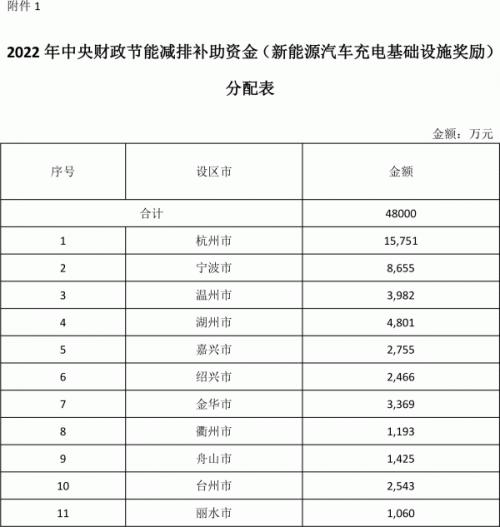 附件 1

2022 年中央财政节能减排补助资金（新能源汽车充电基础设施奖励）分配表

金额：万元

| 序号 | 设区市 | 金额 |
|---|---|---|
| 合计 | | 48000 |
| 1 | 杭州市 | 15,751 |
| 2 | 宁波市 | 8,655 |
| 3 | 温州市 | 3,982 |
| 4 | 湖州市 | 4,801 |
| 5 | 嘉兴市 | 2,755 |
| 6 | 绍兴市 | 2,466 |
| 7 | 金华市 | 3,369 |
| 8 | 衢州市 | 1,193 |
| 9 | 舟山市 | 1,425 |
| 10 | 台州市 | 2,543 |
| 11 | 丽水市 | 1,060 |